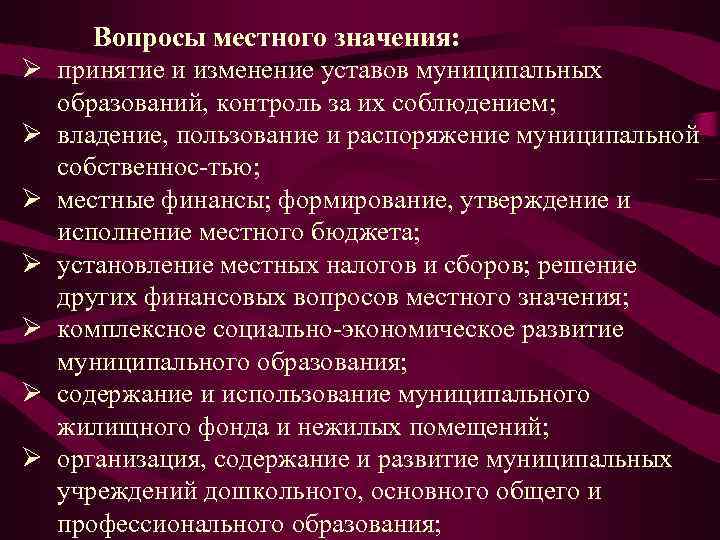 Вопросы местного значения:
➢ принятие и изменение уставов муниципальных образований, контроль за их соблюдением;
➢ владение, пользование и распоряжение муниципальной собственнос-тью;
➢ местные финансы; формирование, утверждение и исполнение местного бюджета;
➢ установление местных налогов и сборов; решение других финансовых вопросов местного значения;
➢ комплексное социально-экономическое развитие муниципального образования;
➢ содержание и использование муниципального жилищного фонда и нежилых помещений;
➢ организация, содержание и развитие муниципальных учреждений дошкольного, основного общего и профессионального образования;